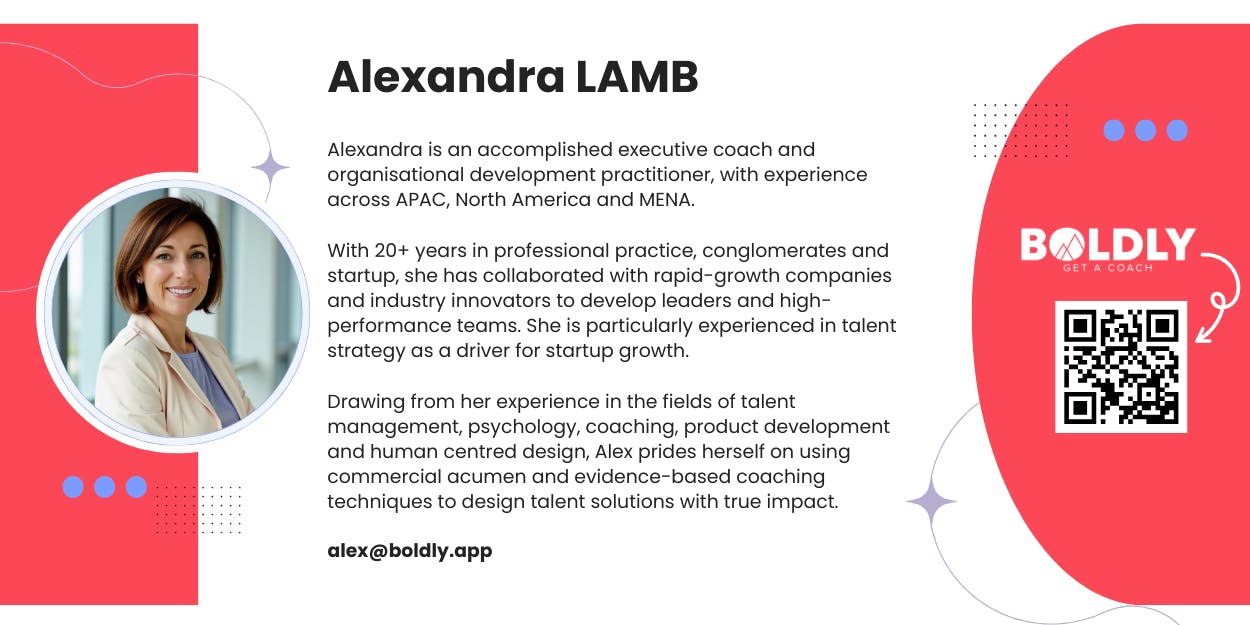 Alexandra LAMB

Alexandra is an accomplished executive coach and organisational development practitioner, with experience across APAC, North America and MENA.

With 20+ years in professional practice, conglomerates and startup, she has collaborated with rapid-growth companies and industry innovators to develop leaders and high-performance teams. She is particularly experienced in talent strategy as a driver for startup growth.

Drawing from her experience in the fields of talent management, psychology, coaching, product development and human centred design, Alex prides herself on using commercial acumen and evidence-based coaching techniques to design talent solutions with true impact.

alex@boldly.app

BOLDLY
GET A COACH